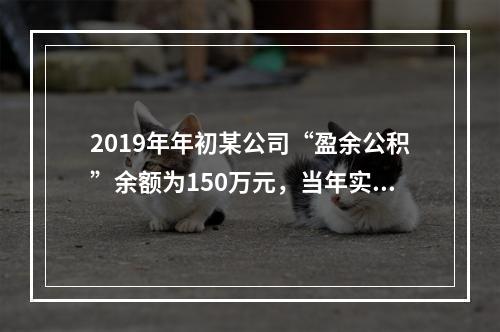 2019年年初某公司“盈余公积”余额为150万元，当年实...